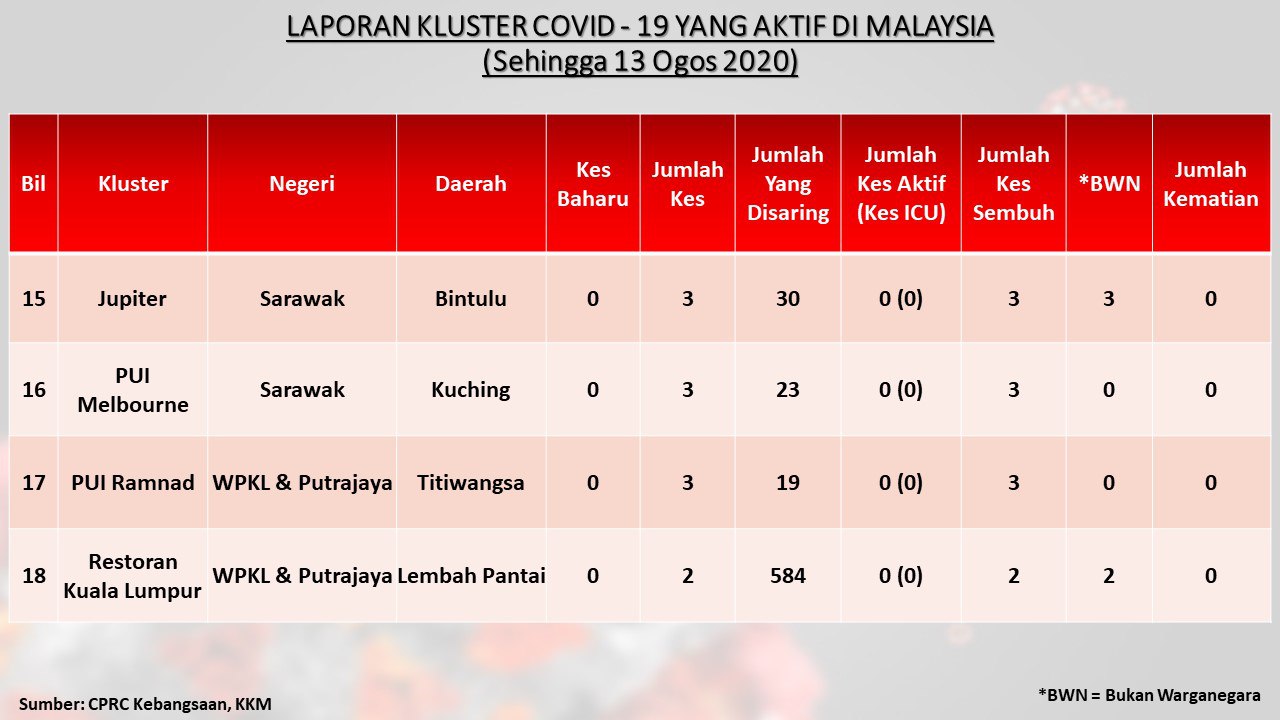 LAPORAN KLUSTER COVID - 19 YANG AKTIF DI MALAYSIA
(Sehingga 13 Ogos 2020)

| Bil | Kluster | Negeri | Daerah | Kes Baharu | Jumlah Kes | Jumlah Yang Disaring | Jumlah Kes Aktif (Kes ICU) | Jumlah Kes Sembuh | *BWN | Jumlah Kematian |
|---|---|---|---|---|---|---|---|---|---|---|
| 15 | Jupiter | Sarawak | Bintulu | 0 | 3 | 30 | 0 (0) | 3 | 3 | 0 |
| 16 | PUI Melbourne | Sarawak | Kuching | 0 | 3 | 23 | 0 (0) | 3 | 0 | 0 |
| 17 | PUI Ramnad | WPKL & Putrajaya | Titiwangsa | 0 | 3 | 19 | 0 (0) | 3 | 0 | 0 |
| 18 | Restoran Kuala Lumpur | WPKL & Putrajaya | Lembah Pantai | 0 | 2 | 584 | 0 (0) | 2 | 2 | 0 |

Sumber: CPRC Kebangsaan, KKM

*BWN = Bukan Warganegara